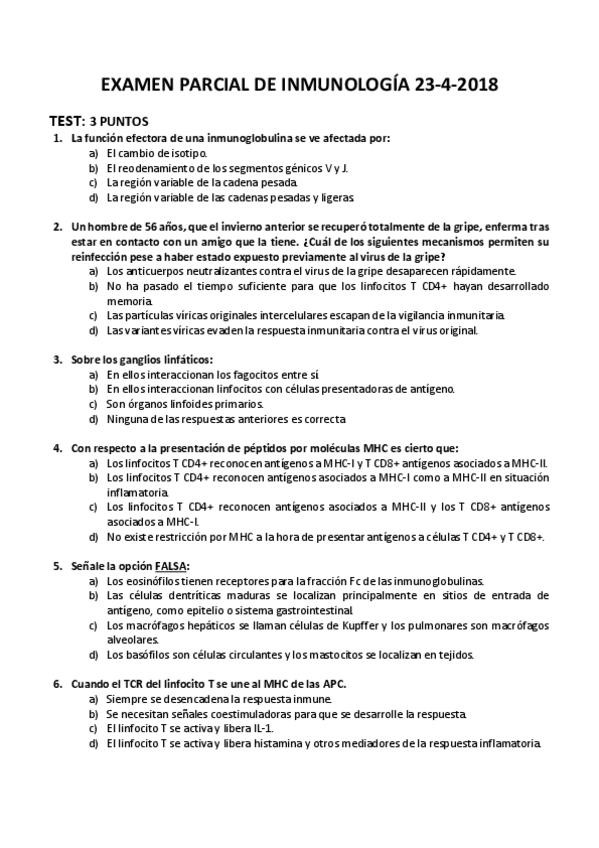 EXAMEN PARCIAL DE INMUNOLOGÍA 23-4-2018

TEST: 3 PUNTOS

1. La función efectora de una inmunoglobulina se ve afectada por:
a) El cambio de isotipo.
b) El reodenamiento de los segmentos génicos V y J.
c) La región variable de la cadena pesada.
d) La región variable de las cadenas pesadas y ligeras.

2. Un hombre de 56 años, que el invierno anterior se recuperó totalmente de la gripe, enferma tras estar en contacto con un amigo que la tiene. ¿Cuál de los siguientes mecanismos permiten su reinfección pese a haber estado expuesto previamente al virus de la gripe?
a) Los anticuerpos neutralizantes contra el virus de la gripe desaparecen rápidamente.
b) No ha pasado el tiempo suficiente para que los linfocitos T CD4+ hayan desarrollado memoria.
c) Las partículas víricas originales intercelulares escapan de la vigilancia inmunitaria.
d) Las variantes víricas evaden la respuesta inmunitaria contra el virus original.

3. Sobre los ganglios linfáticos:
a) En ellos interaccionan los fagocitos entre sí.
b) En ellos interaccionan linfocitos con células presentadoras de antígeno.
c) Son órganos linfoides primarios.
d) Ninguna de las respuestas anteriores es correcta.

4. Con respecto a la presentación de péptidos por moléculas MHC es cierto que:
a) Los linfocitos T CD4+ reconocen antígenos a MHC-I y T CD8+ antígenos asociados a MHC-II.
b) Los linfocitos T CD4+ reconocen antígenos asociados a MHC-I como a MHC-II en situación inflamatoria.
c) Los linfocitos T CD4+ reconocen antígenos asociados a MHC-II y los T CD8+ antígenos asociados a MHC-I.
d) No existe restricción por MHC a la hora de presentar antígenos a células T CD4+ y T CD8+.

5. Señale la opción FALSA:
a) Los eosinófilos tienen receptores para la fracción Fc de las inmunoglobulinas.
b) Las células dentríticas maduras se localizan principalmente en sitios de entrada de antígeno, como epitelio o sistema gastrointestinal.
c) Los macrófagos hepáticos se llaman células de Kupffer y los pulmonares son macrófagos alveolares.
d) Los basófilos son células circulantes y los mastocitos se localizan en tejidos.

6. Cuando el TCR del linfocito T se une al MHC de las APC.
a) Siempre se desencadena la respuesta inmune.
b) Se necesitan señales coestimuladoras para que se desarrolle la respuesta.
c) El linfocito T se activa y libera IL-1.
d) El linfocito T se activa y libera histamina y otros mediadores de la respuesta inflamatoria.